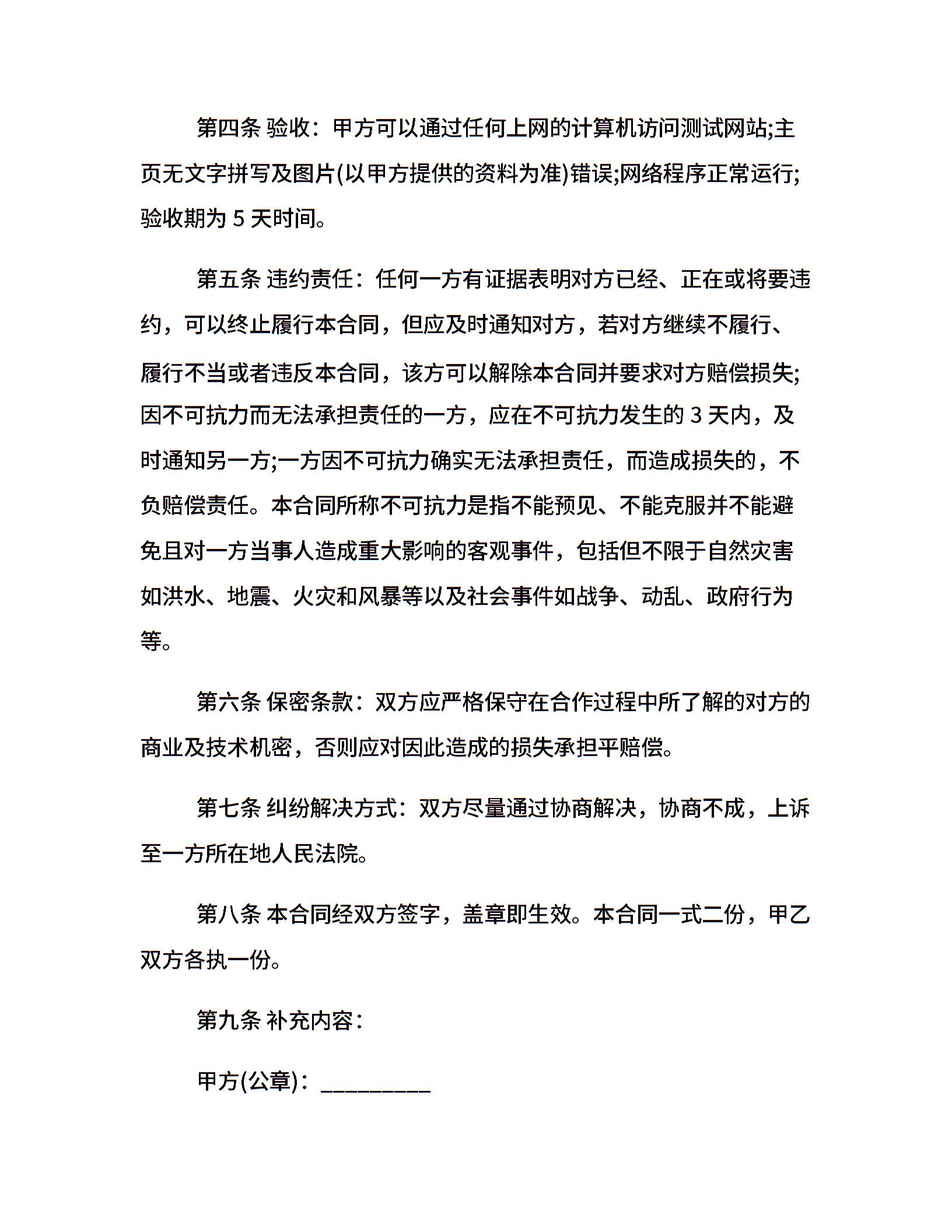 第四条 验收：甲方可以通过任何上网的计算机访问测试网站;主页无文字拼写及图片(以甲方提供的资料为准)错误;网络程序正常运行;验收期为 5 天时间。

第五条 违约责任：任何一方有证据表明对方已经、正在或将要违约，可以终止履行本合同，但应及时通知对方，若对方继续不履行、履行不当或者违反本合同，该方可以解除本合同并要求对方赔偿损失;因不可抗力而无法承担责任的一方，应在不可抗力发生的 3 天内，及时通知另一方;一方因不可抗力确实无法承担责任，而造成损失的，不负赔偿责任。本合同所称不可抗力是指不能预见、不能克服并不能避免且对一方当事人造成重大影响的客观事件，包括但不限于自然灾害如洪水、地震、火灾和风暴等以及社会事件如战争、动乱、政府行为等。

第六条 保密条款：双方应严格保守在合作过程中所了解的对方的商业及技术机密，否则应对因此造成的损失承担平赔偿。

第七条 纠纷解决方式：双方尽量通过协商解决，协商不成，上诉至一方所在地人民法院。

第八条 本合同经双方签字，盖章即生效。本合同一式二份，甲乙双方各执一份。

第九条 补充内容：

甲方(公章)：_________